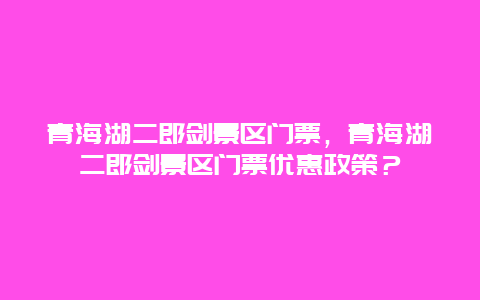 青海湖二郎剑景区门票，青海湖二郎剑景区门票优惠政策？